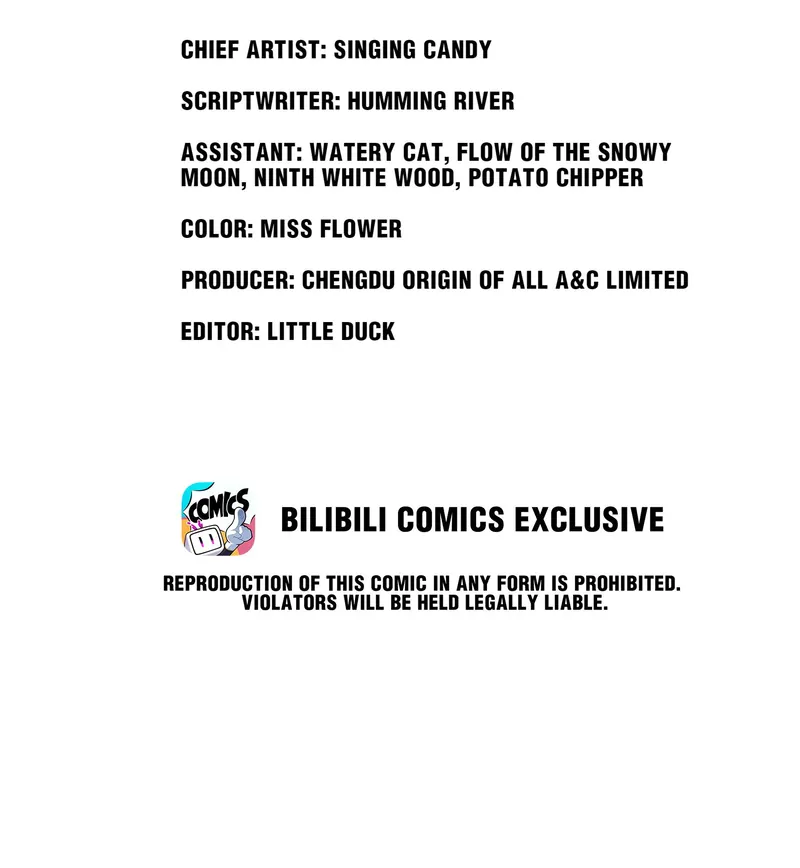 CHIEF ARTIST: SINGING CANDY

SCRIPTWRITER: HUMMING RIVER

ASSISTANT: WATERY CAT, FLOW OF THE SNOWY MOON, NINTH WHITE WOOD, POTATO CHIPPER

COLOR: MISS FLOWER

PRODUCER: CHENGDU ORIGIN OF ALL A&C LIMITED

EDITOR: LITTLE DUCK

COMICS

BILIBILI COMICS EXCLUSIVE

REPRODUCTION OF THIS COMIC IN ANY FORM IS PROHIBITED.
VIOLATORS WILL BE HELD LEGALLY LIABLE.